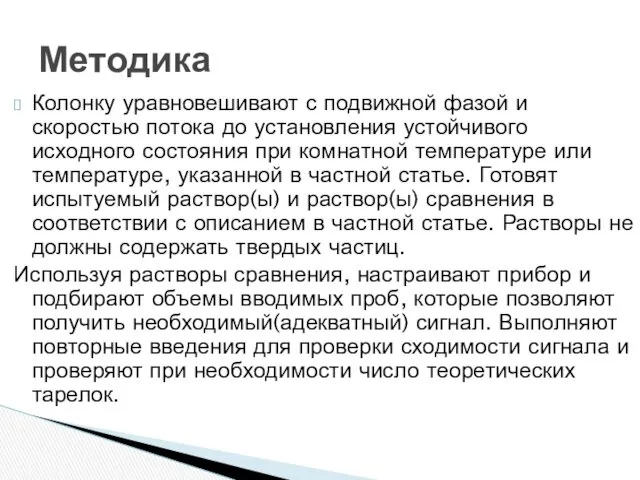 Методика

Колонку уравновешивают с подвижной фазой и скоростью потока до установления устойчивого исходного состояния при комнатной температуре или температуре, указанной в частной статье. Готовят испытуемый раствор(ы) и раствор(ы) сравнения в соответствии с описанием в частной статье. Растворы не должны содержать твердых частиц.

Используя растворы сравнения, настраивают прибор и подбирают объемы вводимых проб, которые позволяют получить необходимый(адекватный) сигнал. Выполняют повторные введения для проверки сходимости сигнала и проверяют при необходимости число теоретических тарелок.